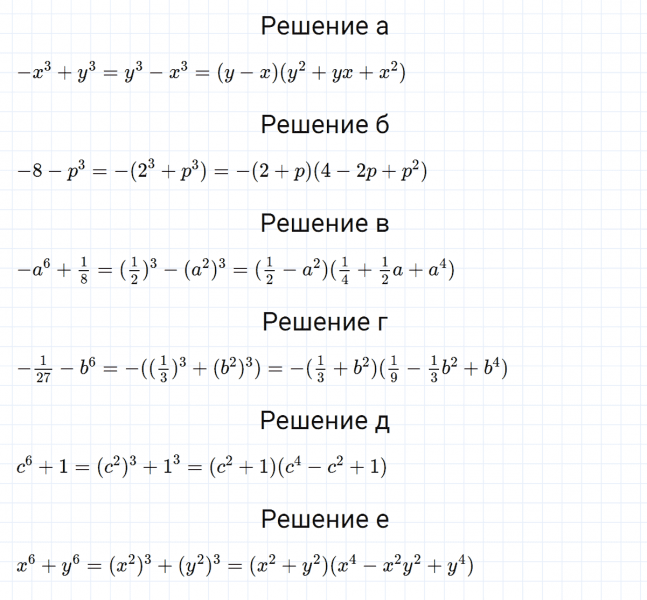 Решение а

$-x^3 + y^3 = y^3 - x^3 = (y - x)(y^2 + yx + x^2)$

Решение б

$-8 - p^3 = -(2^3 + p^3) = -(2 + p)(4 - 2p + p^2)$

Решение в

$-a^6 + \frac{1}{8} = (\frac{1}{2})^3 - (a^2)^3 = (\frac{1}{2} - a^2)(\frac{1}{4} + \frac{1}{2}a + a^4)$

Решение г

$-\frac{1}{27} - b^6 = -((\frac{1}{3})^3 + (b^2)^3) = -(\frac{1}{3} + b^2)(\frac{1}{9} - \frac{1}{3}b^2 + b^4)$

Решение д

$c^6 + 1 = (c^2)^3 + 1^3 = (c^2 + 1)(c^4 - c^2 + 1)$

Решение е

$x^6 + y^6 = (x^2)^3 + (y^2)^3 = (x^2 + y^2)(x^4 - x^2y^2 + y^4)$